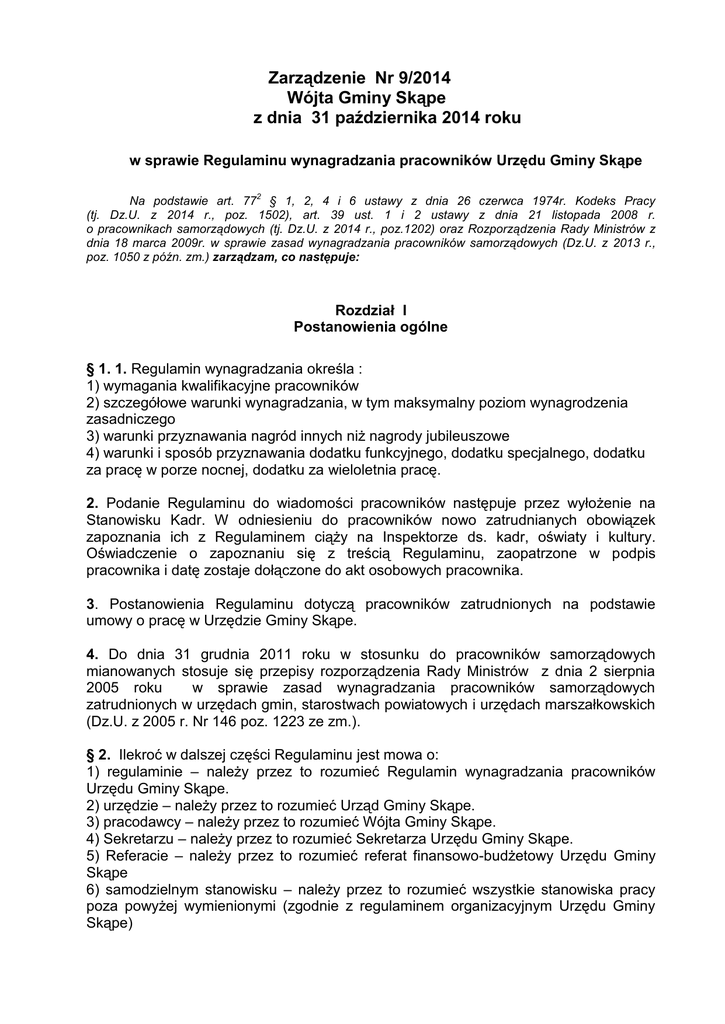 Zarządzenie Nr 9/2014
Wójta Gminy Skąpe
z dnia 31 października 2014 roku

w sprawie Regulaminu wynagradzania pracowników Urzędu Gminy Skąpe

Na podstawie art. $77^2$ § 1, 2, 4 i 6 ustawy z dnia 26 czerwca 1974r. Kodeks Pracy (tj. Dz.U. z 2014 r., poz. 1502), art. 39 ust. 1 i 2 ustawy z dnia 21 listopada 2008 r. o pracownikach samorządowych (tj. Dz.U. z 2014 r., poz.1202) oraz Rozporządzenia Rady Ministrów z dnia 18 marca 2009r. w sprawie zasad wynagradzania pracowników samorządowych (Dz.U. z 2013 r., poz. 1050 z późn. zm.) zarządzam, co następuje:

Rozdział I
Postanowienia ogólne

§ 1. 1. Regulamin wynagradzania określa :
1) wymagania kwalifikacyjne pracowników
2) szczegółowe warunki wynagradzania, w tym maksymalny poziom wynagrodzenia zasadniczego
3) warunki przyznawania nagród innych niż nagrody jubileuszowe
4) warunki i sposób przyznawania dodatku funkcyjnego, dodatku specjalnego, dodatku za pracę w porze nocnej, dodatku za wieloletnia pracę.

2. Podanie Regulaminu do wiadomości pracowników następuje przez wyłożenie na Stanowisku Kadr. W odniesieniu do pracowników nowo zatrudnianych obowiązek zapoznania ich z Regulaminem ciąży na Inspektorze ds. kadr, oświaty i kultury. Oświadczenie o zapoznaniu się z treścią Regulaminu, zaopatrzone w podpis pracownika i datę zostaje dołączone do akt osobowych pracownika.

3. Postanowienia Regulaminu dotyczą pracowników zatrudnionych na podstawie umowy o pracę w Urzędzie Gminy Skąpe.

4. Do dnia 31 grudnia 2011 roku w stosunku do pracowników samorządowych mianowanych stosuje się przepisy rozporządzenia Rady Ministrów z dnia 2 sierpnia 2005 roku w sprawie zasad wynagradzania pracowników samorządowych zatrudnionych w urzędach gmin, starostwach powiatowych i urzędach marszałkowskich (Dz.U. z 2005 r. Nr 146 poz. 1223 ze zm.).

§ 2. Ilekroć w dalszej części Regulaminu jest mowa o:
1) regulaminie – należy przez to rozumieć Regulamin wynagradzania pracowników Urzędu Gminy Skąpe.
2) urzędzie – należy przez to rozumieć Urząd Gminy Skąpe.
3) pracodawcy – należy przez to rozumieć Wójta Gminy Skąpe.
4) Sekretarzu – należy przez to rozumieć Sekretarza Urzędu Gminy Skąpe.
5) Referacie – należy przez to rozumieć referat finansowo-budżetowy Urzędu Gminy Skąpe
6) samodzielnym stanowisku – należy przez to rozumieć wszystkie stanowiska pracy poza powyżej wymienionymi (zgodnie z regulaminem organizacyjnym Urzędu Gminy Skąpe)